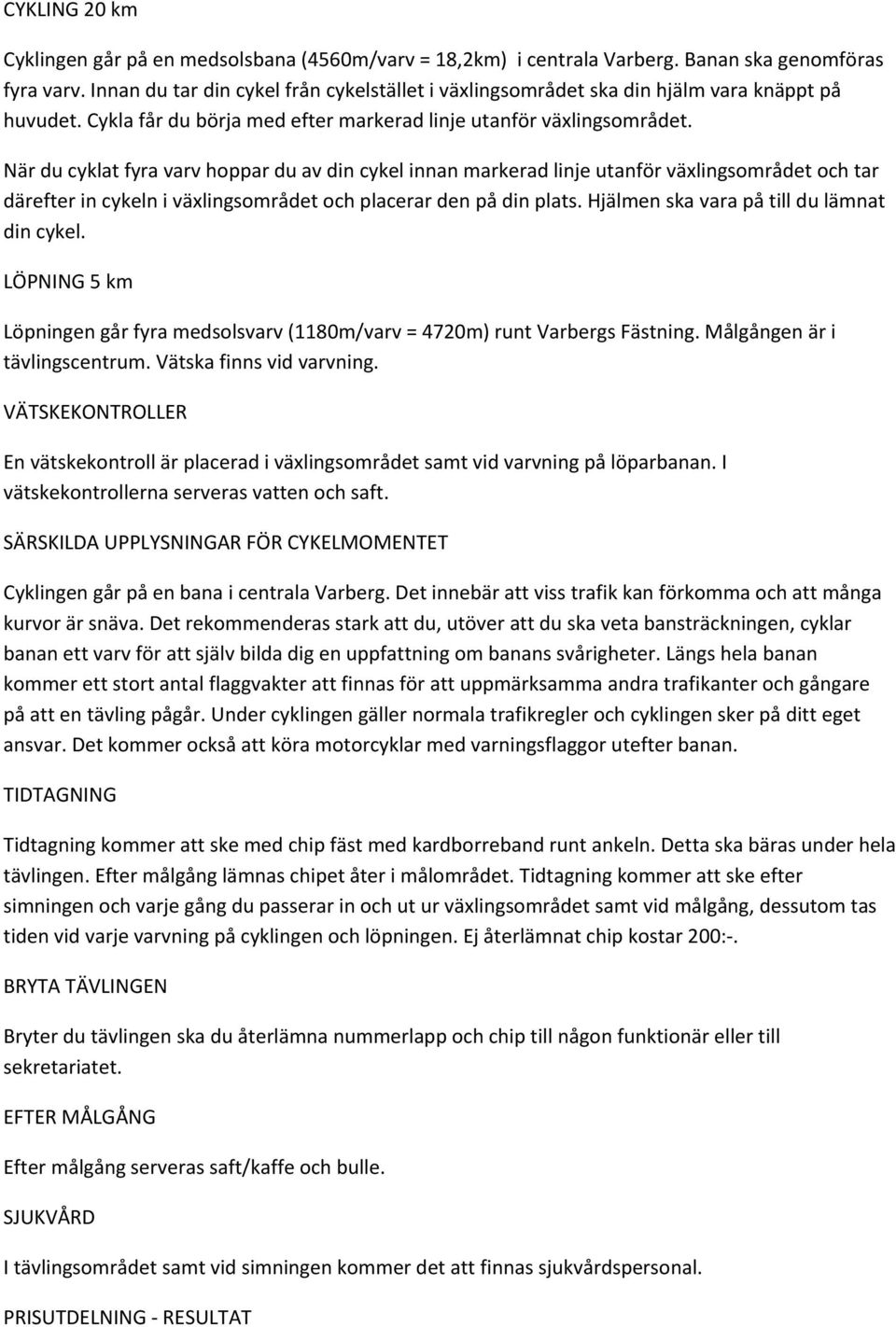 CYKLING 20 km

Cyklingen går på en medsolsbana (4560m/varv = 18,2km) i centrala Varberg. Banan ska genomföras fyra varv. Innan du tar din cykel från cykelstället i växlingsområdet ska din hjälm vara knäppt på huvudet. Cykla får du börja med efter markerad linje utanför växlingsområdet.

När du cyklat fyra varv hoppar du av din cykel innan markerad linje utanför växlingsområdet och tar därefter in cykeln i växlingsområdet och placerar den på din plats. Hjälmen ska vara på till du lämnat din cykel.

LÖPNING 5 km

Löpningen går fyra medsolsvarv (1180m/varv = 4720m) runt Varbergs Fästning. Målgången är i tävlingscentrum. Vätska finns vid varvning.

VÄTSKEKONTROLLER

En vätskekontroll är placerad i växlingsområdet samt vid varvning på löparbanan. I vätskekontrollerna serveras vatten och saft.

SÄRSKILDA UPPLYSNINGAR FÖR CYKELMOMENTET

Cyklingen går på en bana i centrala Varberg. Det innebär att viss trafik kan förkomma och att många kurvor är snäva. Det rekommenderas stark att du, utöver att du ska veta bansträckningen, cyklar banan ett varv för att själv bilda dig en uppfattning om banans svårigheter. Längs hela banan kommer ett stort antal flaggvakter att finnas för att uppmärksamma andra trafikanter och gångare på att en tävling pågår. Under cyklingen gäller normala trafikregler och cyklingen sker på ditt eget ansvar. Det kommer också att köra motorcyklar med varningsflaggor utefter banan.

TIDTAGNING

Tidtagning kommer att ske med chip fäst med kardborreband runt ankeln. Detta ska bäras under hela tävlingen. Efter målgång lämnas chipet åter i målområdet. Tidtagning kommer att ske efter simningen och varje gång du passerar in och ut ur växlingsområdet samt vid målgång, dessutom tas tiden vid varje varvning på cyklingen och löpningen. Ej återlämnat chip kostar 200:-.

BRYTA TÄVLINGEN

Bryter du tävlingen ska du återlämna nummerlapp och chip till någon funktionär eller till sekretariatet.

EFTER MÅLGÅNG

Efter målgång serveras saft/kaffe och bulle.

SJUKVÅRD

I tävlingsområdet samt vid simningen kommer det att finnas sjukvårdspersonal.

PRISUTDELNING - RESULTAT